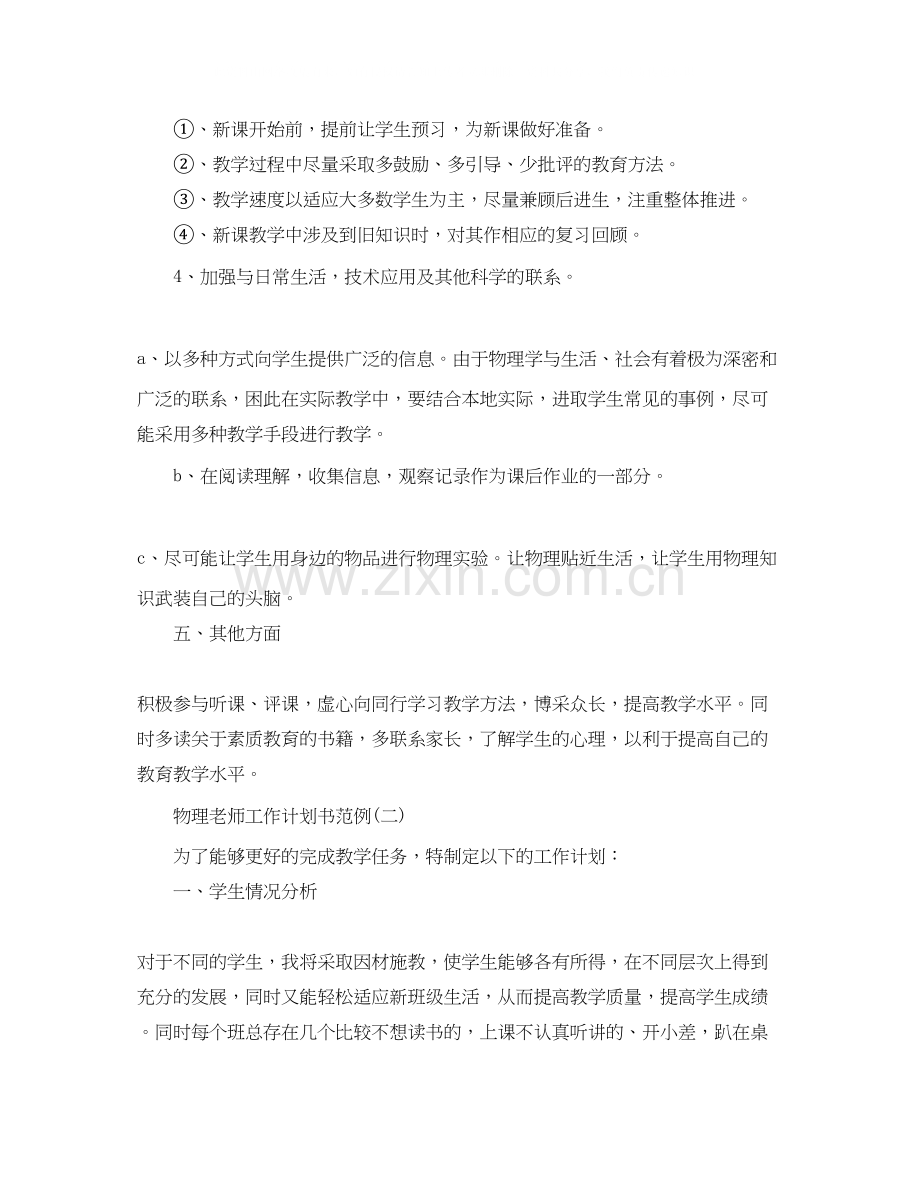 ①、新课开始前，提前让学生预习，为新课做好准备。

②、教学过程中尽量采取多鼓励、多引导、少批评的教育方法。

③、教学速度以适应大多数学生为主，尽量兼顾后进生，注重整体推进。

④、新课教学中涉及到旧知识时，对其作相应的复习回顾。

4、加强与日常生活，技术应用及其他科学的联系。

a、以多种方式向学生提供广泛的信息。由于物理学与生活、社会有着极为深密和广泛的联系，困此在实际教学中，要结合本地实际，进取学生常见的事例，尽可能采用多种教学手段进行教学。

b、在阅读理解，收集信息，观察记录作为课后作业的一部分。

c、尽可能让学生用身边的物品进行物理实验。让物理贴近生活，让学生用物理知识武装自己的头脑。

五、其他方面

积极参与听课、评课，虚心向同行学习教学方法，博采众长，提高教学水平。同时多读关于素质教育的书籍，多联系家长，了解学生的心理，以利于提高自己的教育教学水平。

物理老师工作计划书范例(二)

为了能够更好的完成教学任务，特制定以下的工作计划：

一、学生情况分析

对于不同的学生，我将采取因材施教，使学生能够各有所得，在不同层次上得到充分的发展，同时又能轻松适应新班级生活，从而提高教学质量，提高学生成绩。同时每个班总存在几个比较不想读书的，上课不认真听讲的、开小差，趴在桌

www.zixin.com.cn